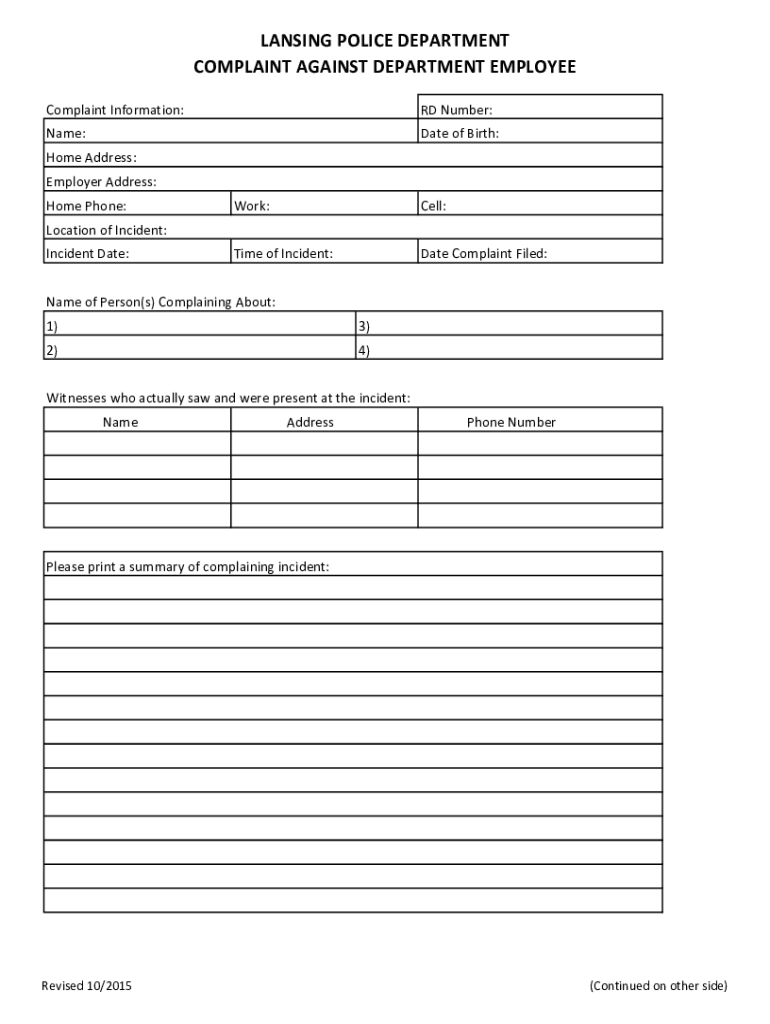 LANSING POLICE DEPARTMENT
COMPLAINT AGAINST DEPARTMENT EMPLOYEE

| Complaint Information: | | RD Number: |
|---|---|---|
| Name: | | Date of Birth: |
| Home Address: | | |
| Employer Address: | | |
| Home Phone: | Work: | Cell: |
| Location of Incident: | | |
| Incident Date: | Time of Incident: | Date Complaint Filed: |

Name of Person(s) Complaining About:

| 1) | 3) |
|---|---|
| 2) | 4) |

Witnesses who actually saw and were present at the incident:

| Name | Address | Phone Number |
|---|---|---|
| | | |
| | | |
| | | |
| | | |

Please print a summary of complaining incident:

Revised 10/2015

(Continued on other side)